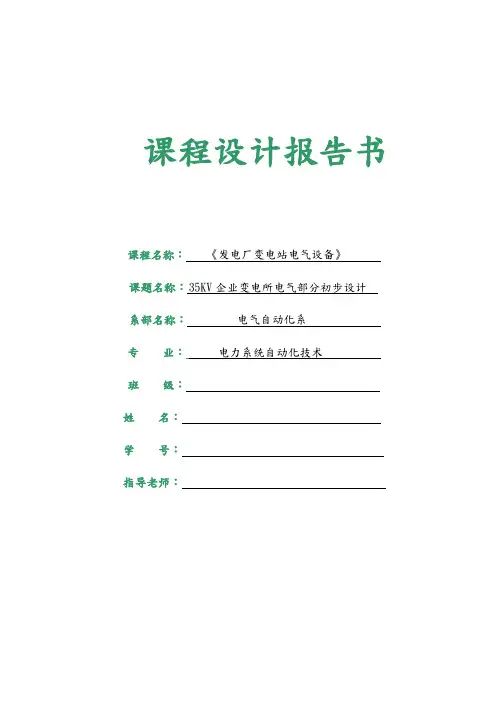 课程设计报告书

课程名称：《发电厂变电站电气设备》

课题名称：35KV 企业变电所电气部分初步设计

系部名称：电气自动化系

专　　业：电力系统自动化技术

班　　级：

姓　　名：

学　　号：

指导老师：